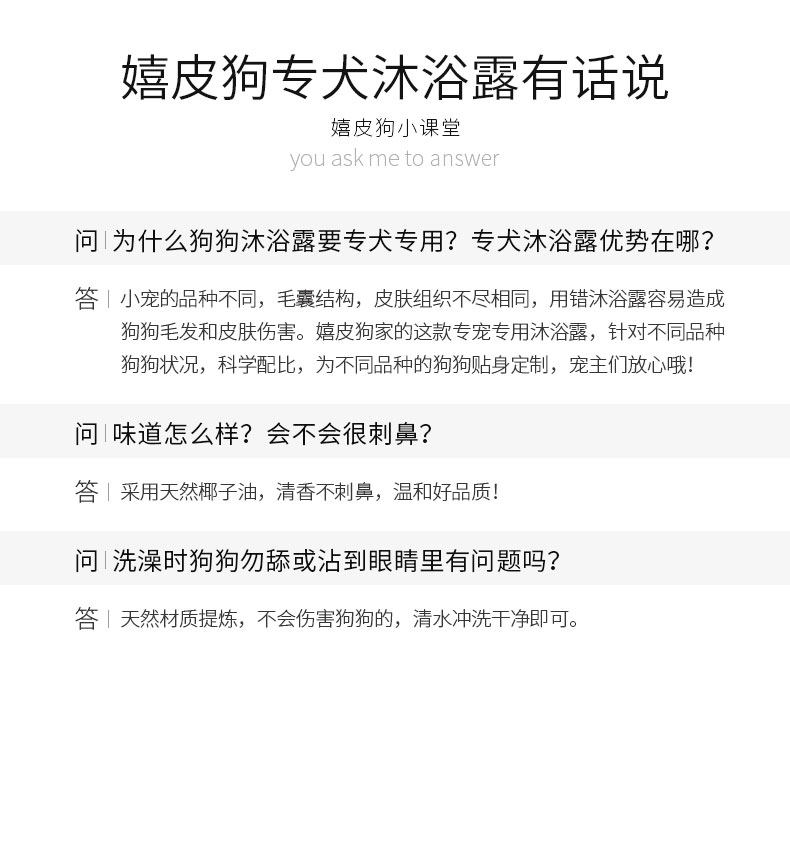 嬉皮狗专犬沐浴露有话说

嬉皮狗小课堂

you ask me to answer

问 | 为什么狗狗沐浴露要专犬专用？专犬沐浴露优势在哪？

答 | 小宠的品种不同，毛囊结构，皮肤组织不尽相同，用错沐浴露容易造成狗狗毛发和皮肤伤害。嬉皮狗家的这款专宠专用沐浴露，针对不同品种狗狗状况，科学配比，为不同品种的狗狗贴身定制，宠主们放心哦！

问 | 味道怎么样？会不会很刺鼻？

答 | 采用天然椰子油，清香不刺鼻，温和好品质！

问 | 洗澡时狗狗勿舔或沾到眼睛里有问题吗？

答 | 天然材质提炼，不会伤害狗狗的，清水冲洗干净即可。